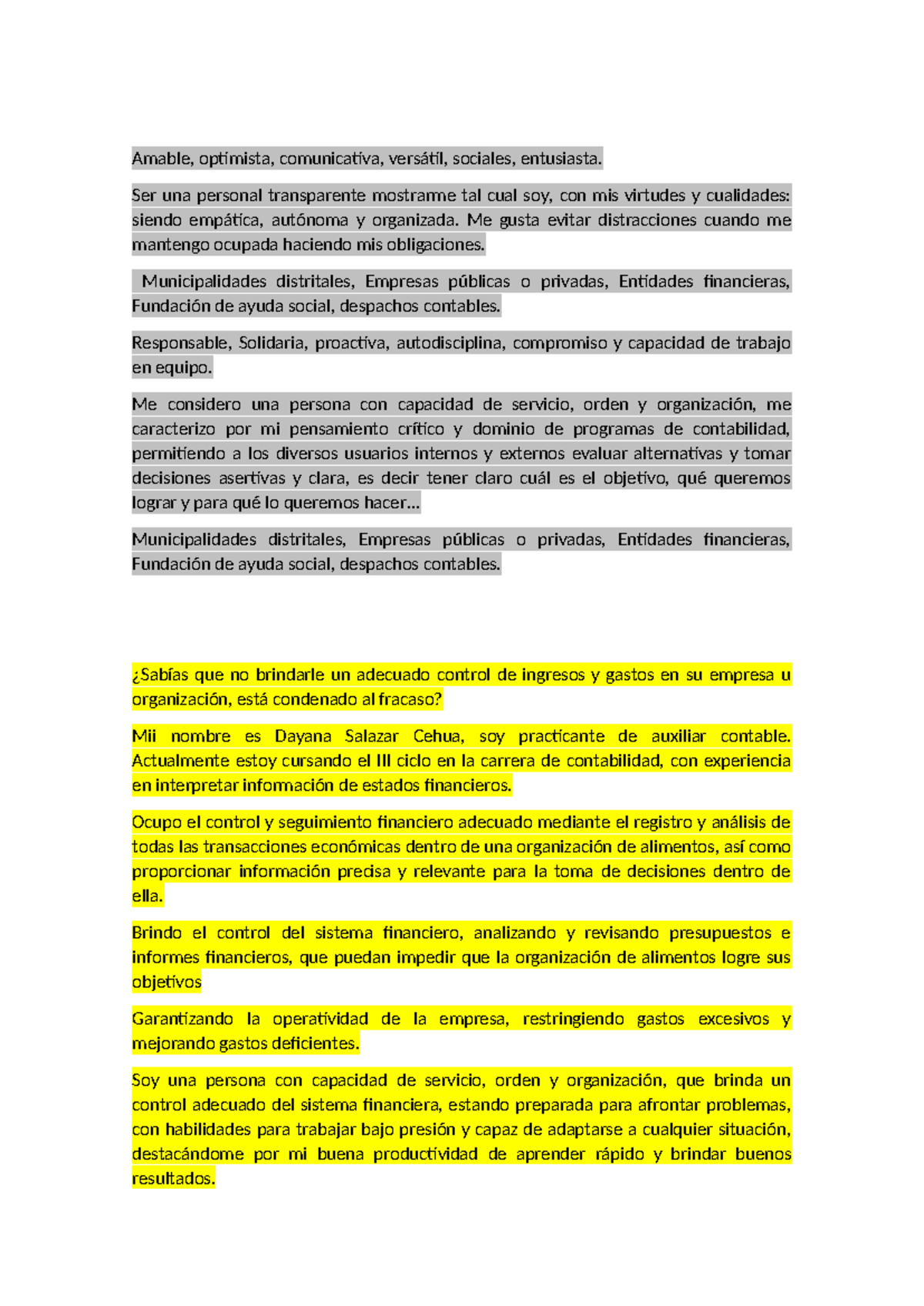 Amable, optimista, comunicativa, versátil, sociales, entusiasta.

Ser una personal transparente mostrarme tal cual soy, con mis virtudes y cualidades: siendo empática, autónoma y organizada. Me gusta evitar distracciones cuando me mantengo ocupada haciendo mis obligaciones.

Municipalidades distritales, Empresas públicas o privadas, Entidades financieras, Fundación de ayuda social, despachos contables.

Responsable, Solidaria, proactiva, autodisciplina, compromiso y capacidad de trabajo en equipo.

Me considero una persona con capacidad de servicio, orden y organización, me caracterizo por mi pensamiento crítico y dominio de programas de contabilidad, permitiendo a los diversos usuarios internos y externos evaluar alternativas y tomar decisiones asertivas y clara, es decir tener claro cuál es el objetivo, qué queremos lograr y para qué lo queremos hacer…

Municipalidades distritales, Empresas públicas o privadas, Entidades financieras, Fundación de ayuda social, despachos contables.

¿Sabías que no brindarle un adecuado control de ingresos y gastos en su empresa u organización, está condenado al fracaso?

Mii nombre es Dayana Salazar Cehua, soy practicante de auxiliar contable. Actualmente estoy cursando el III ciclo en la carrera de contabilidad, con experiencia en interpretar información de estados financieros.

Ocupo el control y seguimiento financiero adecuado mediante el registro y análisis de todas las transacciones económicas dentro de una organización de alimentos, así como proporcionar información precisa y relevante para la toma de decisiones dentro de ella.

Brindo el control del sistema financiero, analizando y revisando presupuestos e informes financieros, que puedan impedir que la organización de alimentos logre sus objetivos

Garantizando la operatividad de la empresa, restringiendo gastos excesivos y mejorando gastos deficientes.

Soy una persona con capacidad de servicio, orden y organización, que brinda un control adecuado del sistema financiera, estando preparada para afrontar problemas, con habilidades para trabajar bajo presión y capaz de adaptarse a cualquier situación, destacándome por mi buena productividad de aprender rápido y brindar buenos resultados.